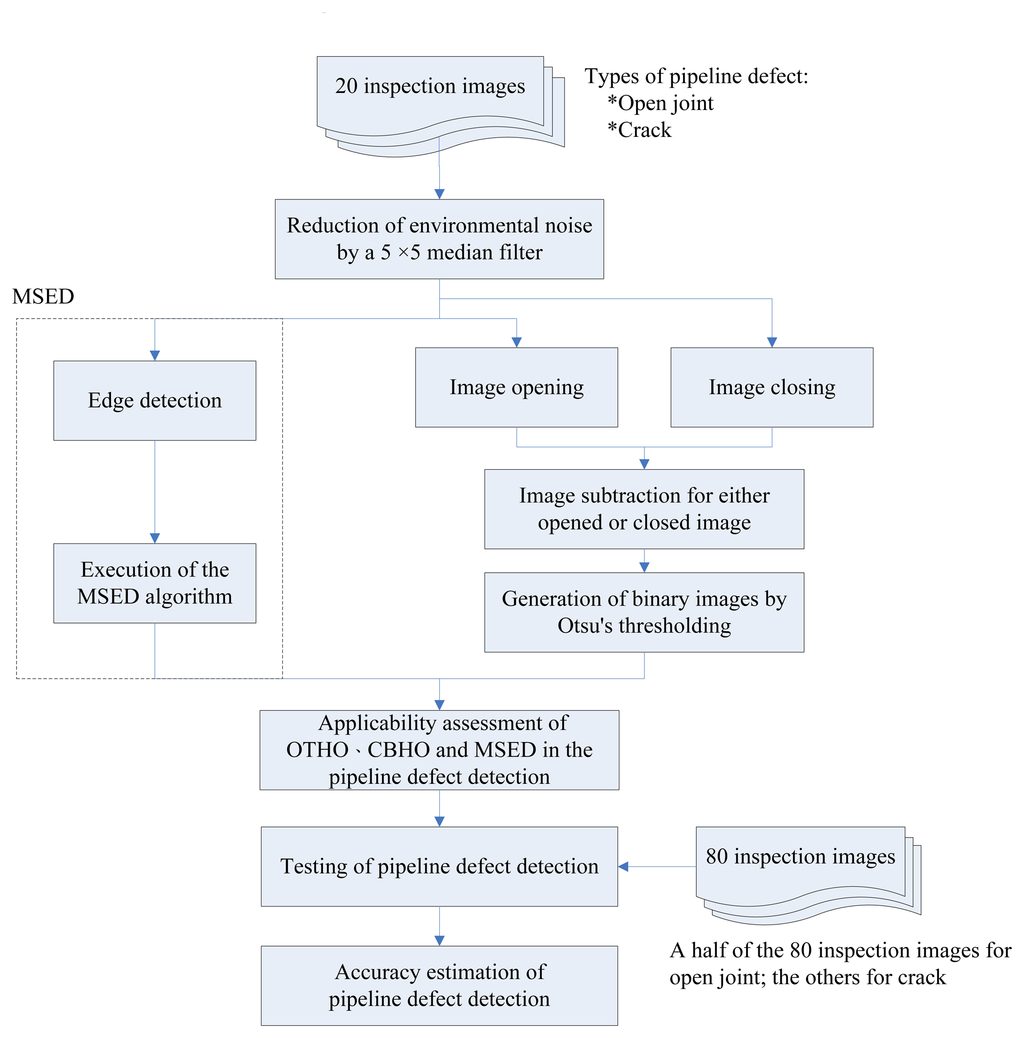 20 inspection images

Types of pipeline defect:
*Open joint
*Crack

Reduction of environmental noise by a 5 ×5 median filter

MSED

Edge detection

Execution of the MSED algorithm

Image opening

Image closing

Image subtraction for either opened or closed image

Generation of binary images by Otsu's thresholding

Applicability assessment of OTHO、CBHO and MSED in the pipeline defect detection

Testing of pipeline defect detection

80 inspection images

A half of the 80 inspection images for open joint; the others for crack

Accuracy estimation of pipeline defect detection